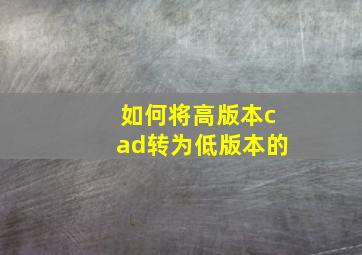 如何将高版本cad转为低版本的